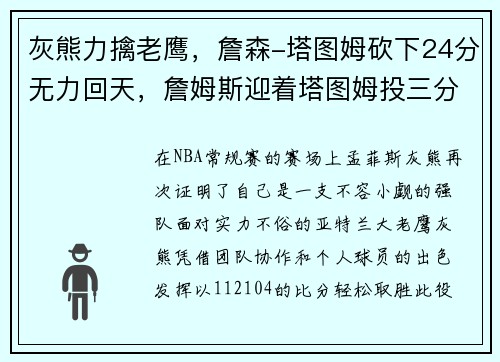 灰熊力擒老鹰，詹森-塔图姆砍下24分无力回天，詹姆斯迎着塔图姆投三分

在NBA常规赛的赛场上孟菲斯灰熊再次证明了自己是一支不容小觑的强队面对实力不俗的亚特兰大老鹰灰熊凭借团队协作和个人球员的出色发挥以112104的比分轻松取胜此役